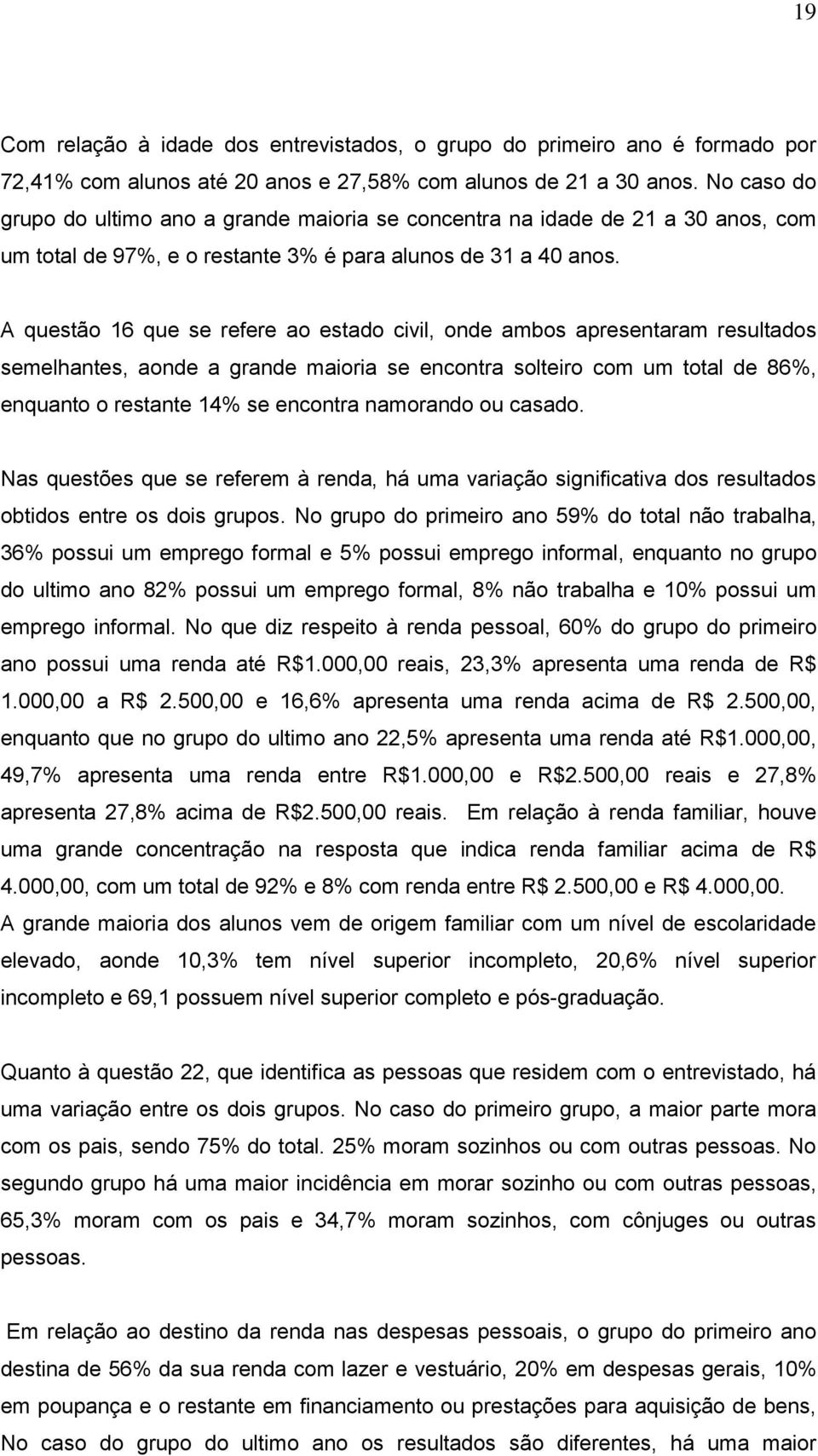 19

Com relação à idade dos entrevistados, o grupo do primeiro ano é formado por 72,41% com alunos até 20 anos e 27,58% com alunos de 21 a 30 anos. No caso do grupo do ultimo ano a grande maioria se concentra na idade de 21 a 30 anos, com um total de 97%, e o restante 3% é para alunos de 31 a 40 anos.

A questão 16 que se refere ao estado civil, onde ambos apresentaram resultados semelhantes, aonde a grande maioria se encontra solteiro com um total de 86%, enquanto o restante 14% se encontra namorando ou casado.

Nas questões que se referem à renda, há uma variação significativa dos resultados obtidos entre os dois grupos. No grupo do primeiro ano 59% do total não trabalha, 36% possui um emprego formal e 5% possui emprego informal, enquanto no grupo do ultimo ano 82% possui um emprego formal, 8% não trabalha e 10% possui um emprego informal. No que diz respeito à renda pessoal, 60% do grupo do primeiro ano possui uma renda até R$1.000,00 reais, 23,3% apresenta uma renda de R$ 1.000,00 a R$ 2.500,00 e 16,6% apresenta uma renda acima de R$ 2.500,00, enquanto que no grupo do ultimo ano 22,5% apresenta uma renda até R$1.000,00, 49,7% apresenta uma renda entre R$1.000,00 e R$2.500,00 reais e 27,8% apresenta 27,8% acima de R$2.500,00 reais. Em relação à renda familiar, houve uma grande concentração na resposta que indica renda familiar acima de R$ 4.000,00, com um total de 92% e 8% com renda entre R$ 2.500,00 e R$ 4.000,00. A grande maioria dos alunos vem de origem familiar com um nível de escolaridade elevado, aonde 10,3% tem nível superior incompleto, 20,6% nível superior incompleto e 69,1 possuem nível superior completo e pós-graduação.

Quanto à questão 22, que identifica as pessoas que residem com o entrevistado, há uma variação entre os dois grupos. No caso do primeiro grupo, a maior parte mora com os pais, sendo 75% do total. 25% moram sozinhos ou com outras pessoas. No segundo grupo há uma maior incidência em morar sozinho ou com outras pessoas, 65,3% moram com os pais e 34,7% moram sozinhos, com cônjuges ou outras pessoas.

Em relação ao destino da renda nas despesas pessoais, o grupo do primeiro ano destina de 56% da sua renda com lazer e vestuário, 20% em despesas gerais, 10% em poupança e o restante em financiamento ou prestações para aquisição de bens, No caso do grupo do ultimo ano os resultados são diferentes, há uma maior